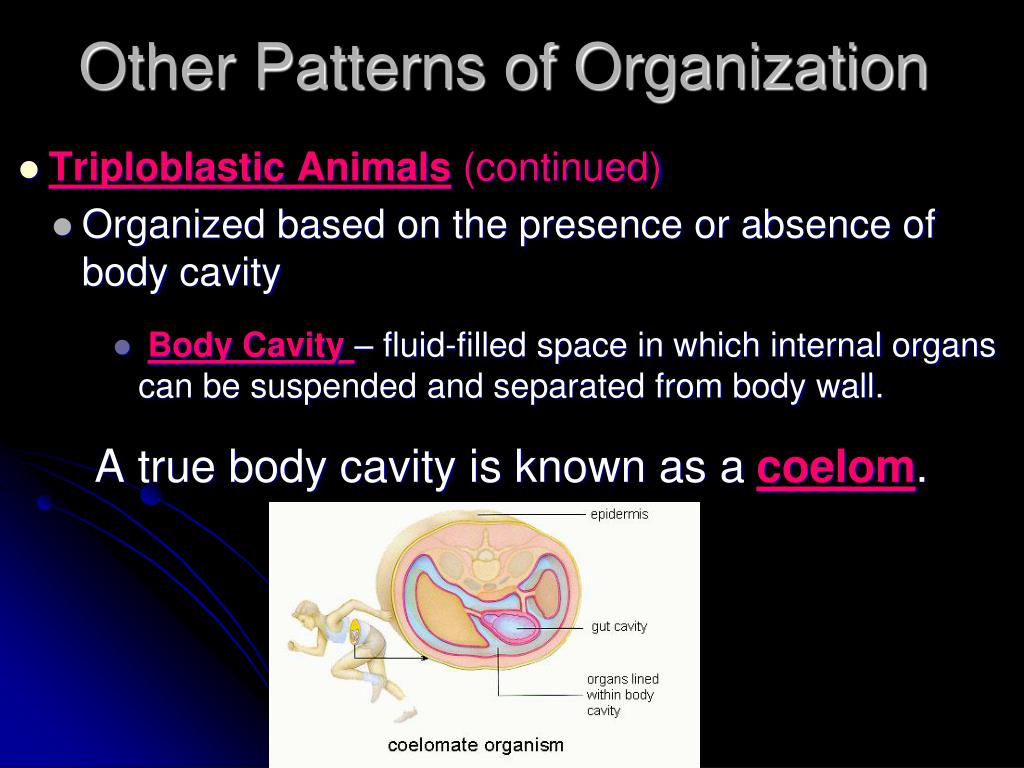 Other Patterns of Organization

Triploblastic Animals (continued)

Organized based on the presence or absence of body cavity

Body Cavity – fluid-filled space in which internal organs can be suspended and separated from body wall.

A true body cavity is known as a coelom.

epidermis

gut cavity

organs lined within body cavity

coelomate organism